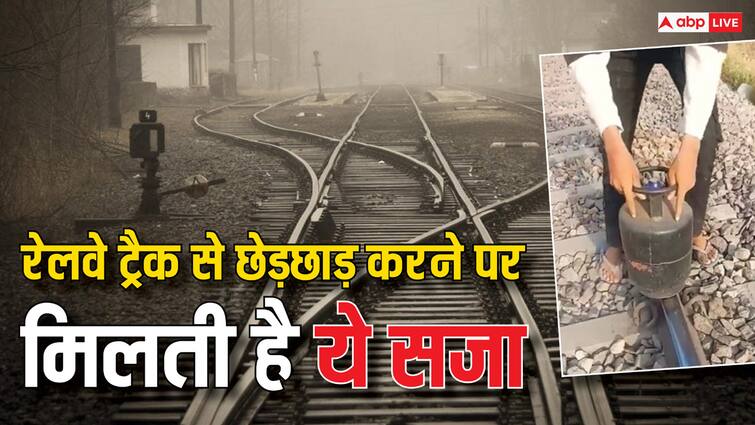 abp LIVE

रेलवे ट्रैक से छेड़छाड़ करने पर

मिलती है ये सजा